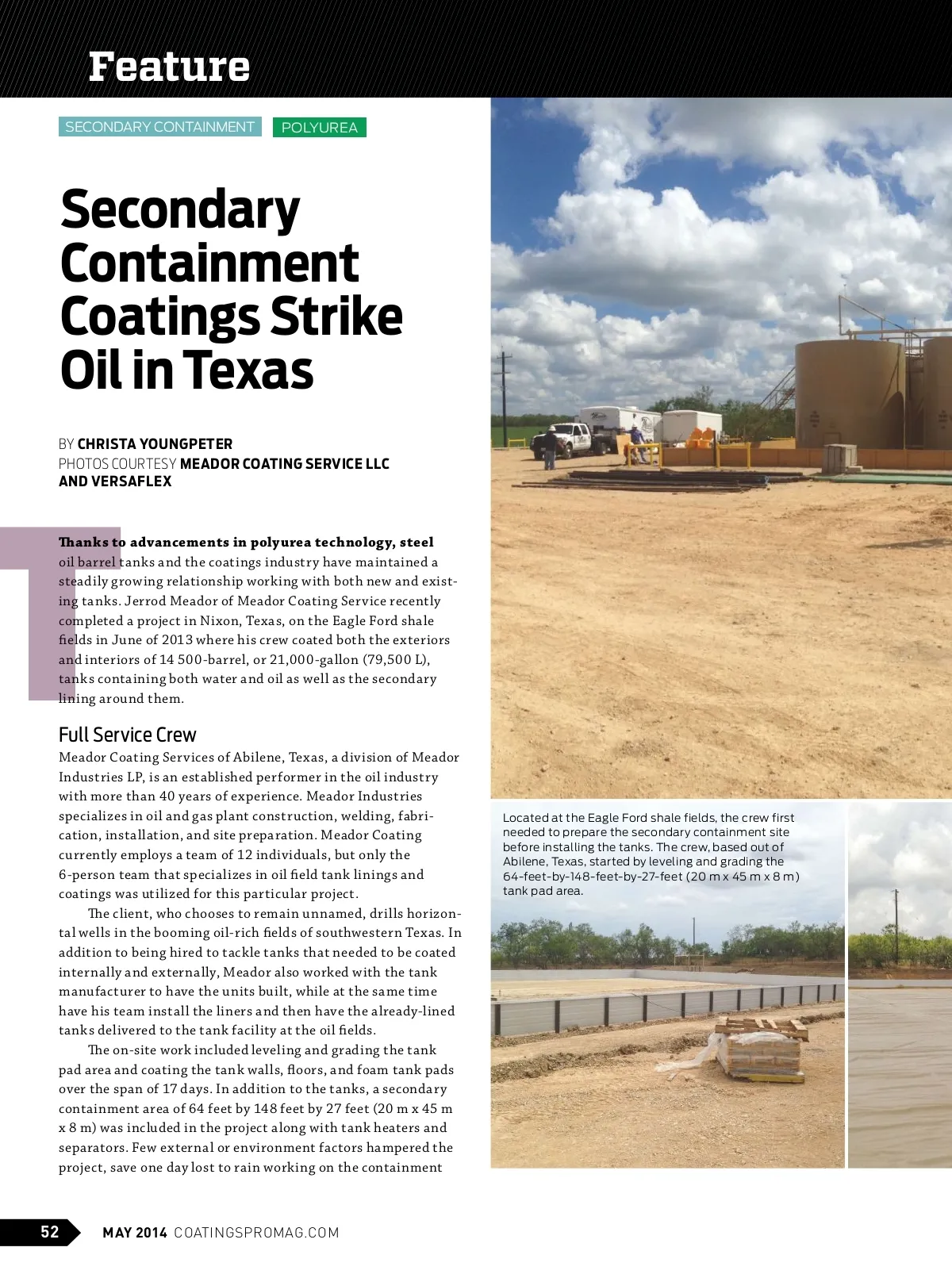 Feature

SECONDARY CONTAINMENT POLYUREA

Secondary Containment Coatings Strike Oil in Texas

BY CHRISTA YOUNGPETER
PHOTOS COURTESY MEADOR COATING SERVICE LLC AND VERSAFLEX

Thanks to advancements in polyurea technology, steel oil barrel tanks and the coatings industry have maintained a steadily growing relationship working with both new and existing tanks. Jerrod Meador of Meador Coating Service recently completed a project in Nixon, Texas, on the Eagle Ford shale fields in June of 2013 where his crew coated both the exteriors and interiors of 14 500-barrel, or 21,000-gallon (79,500 L), tanks containing both water and oil as well as the secondary lining around them.

Full Service Crew
Meador Coating Services of Abilene, Texas, a division of Meador Industries LP, is an established performer in the oil industry with more than 40 years of experience. Meador Industries specializes in oil and gas plant construction, welding, fabrication, installation, and site preparation. Meador Coating currently employs a team of 12 individuals, but only the 6-person team that specializes in oil field tank linings and coatings was utilized for this particular project.

The client, who chooses to remain unnamed, drills horizontal wells in the booming oil-rich fields of southwestern Texas. In addition to being hired to tackle tanks that needed to be coated internally and externally, Meador also worked with the tank manufacturer to have the units built, while at the same time have his team install the liners and then have the already-lined tanks delivered to the tank facility at the oil fields.

The on-site work included leveling and grading the tank pad area and coating the tank walls, floors, and foam tank pads over the span of 17 days. In addition to the tanks, a secondary containment area of 64 feet by 148 feet by 27 feet (20 m x 45 m x 8 m) was included in the project along with tank heaters and separators. Few external or environment factors hampered the project, save one day lost to rain working on the containment

Located at the Eagle Ford shale fields, the crew first needed to prepare the secondary containment site before installing the tanks. The crew, based out of Abilene, Texas, started by leveling and grading the 64-feet-by-148-feet-by-27-feet (20 m x 45 m x 8 m) tank pad area.

52 MAY 2014 COATINGSPROMAG.COM